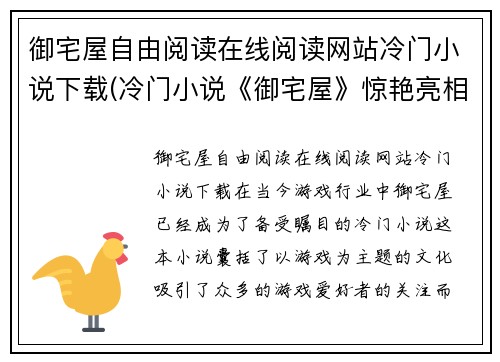 御宅屋自由阅读在线阅读网站冷门小说下载(冷门小说《御宅屋》惊艳亮相

御宅屋自由阅读在线阅读网站冷门小说下载在当今游戏行业中御宅屋已经成为了备受瞩目的冷门小说这本小说囊括了以游戏为主题的文化吸引了众多的游戏爱好者的关注而